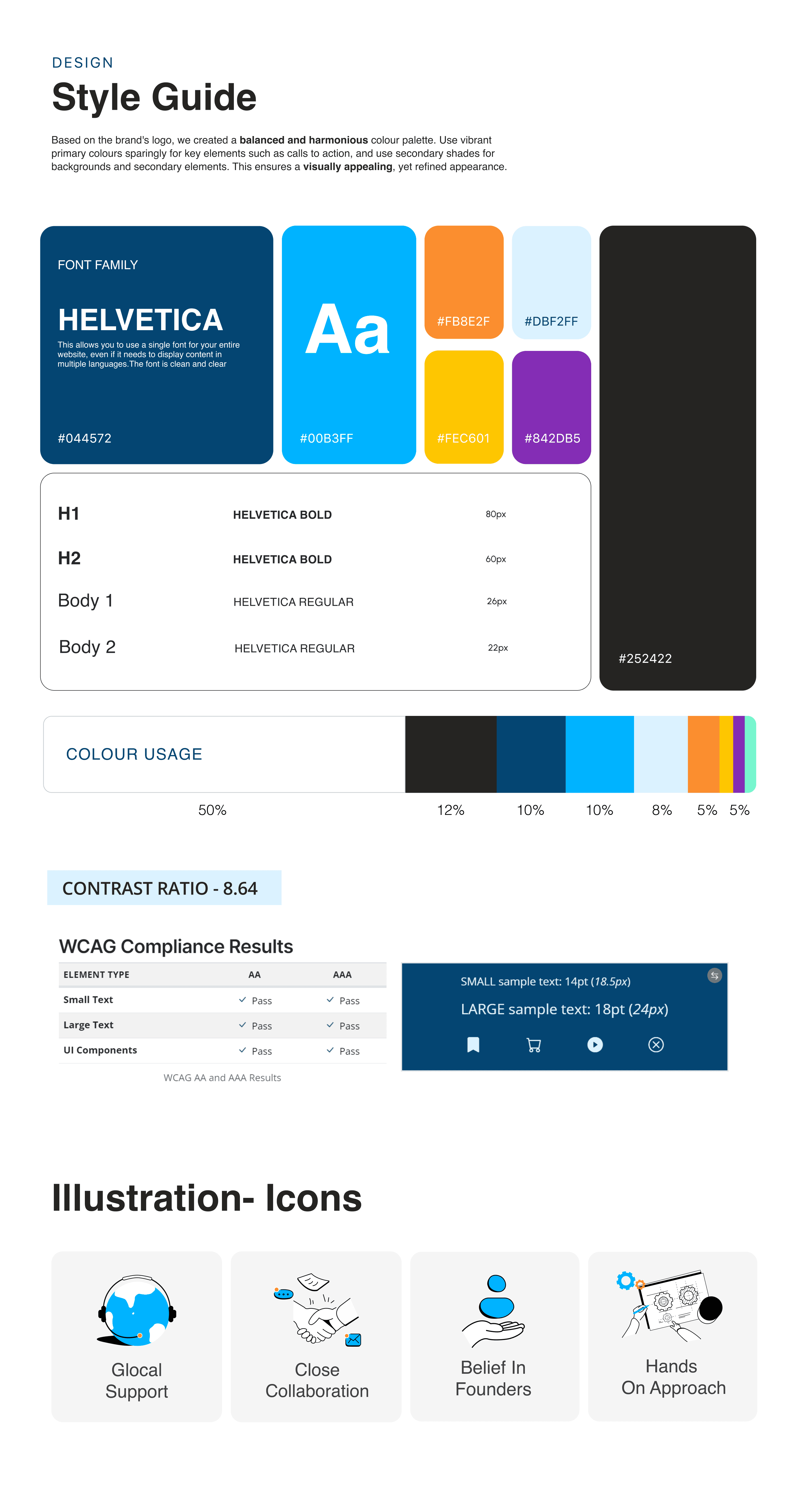 DESIGN

Style Guide

Based on the brand's logo, we created a balanced and harmonious colour palette. Use vibrant primary colours sparingly for key elements such as calls to action, and use secondary shades for backgrounds and secondary elements. This ensures a visually appealing, yet refined appearance.

FONT FAMILY

HELVETICA

This allows you to use a single font for your entire website, even if it needs to display content in multiple languages.The font is clean and clear

#044572

Aa

#00B3FF

#FB8E2F

#DBF2FF

#FEC601

#842DB5

#252422

H1 HELVETICA BOLD 80px

H2 HELVETICA BOLD 60px

Body 1 HELVETICA REGULAR 26px

Body 2 HELVETICA REGULAR 22px

COLOUR USAGE

50% 12% 10% 10% 8% 5% 5%

CONTRAST RATIO - 8.64

WCAG Compliance Results

| ELEMENT TYPE | AA | AAA |
|---|---|---|
| Small Text | ✓ Pass | ✓ Pass |
| Large Text | ✓ Pass | ✓ Pass |
| UI Components | ✓ Pass | ✓ Pass |

WCAG AA and AAA Results

SMALL sample text: 14pt (18.5px)

LARGE sample text: 18pt (24px)

Illustration- Icons

Glocal Support

Close Collaboration

Belief In Founders

Hands On Approach